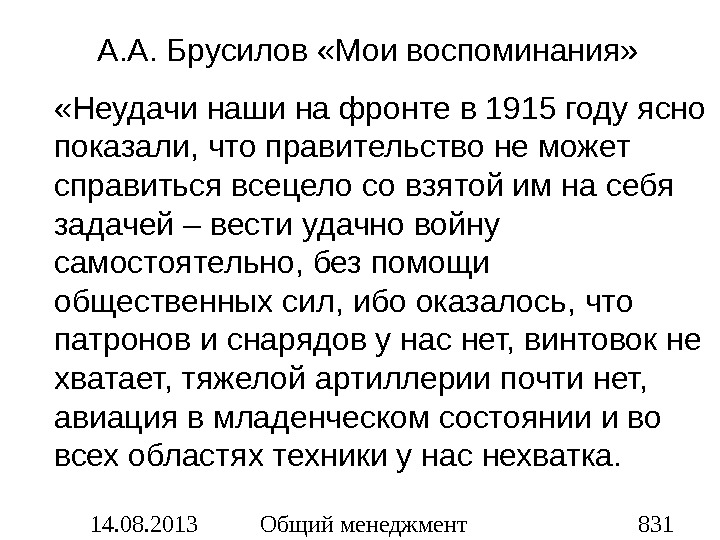 А.А. Брусилов «Мои воспоминания»

«Неудачи наши на фронте в 1915 году ясно показали, что правительство не может справиться всецело со взятой им на себя задачей – вести удачно войну самостоятельно, без помощи общественных сил, ибо оказалось, что патронов и снарядов у нас нет, винтовок не хватает, тяжелой артиллерии почти нет, авиация в младенческом состоянии и во всех областях техники у нас нехватка.

14.08.2013 Общий менеджмент 831